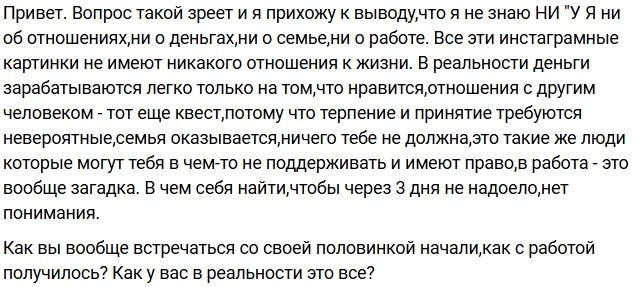 Привет. Вопрос такой зреет и я прихожу к выводу,что я не знаю НИ "У Я ни об отношениях,ни о деньгах,ни о семье,ни о работе. Все эти инстаграмные картинки не имеют никакого отношения к жизни. В реальности деньги зарабатываются легко только на том,что нравится,отношения с другим человеком - тот еще квест,потому что терпение и принятие требуются невероятные,семья оказывается,ничего тебе не должна,это такие же люди которые могут тебя в чем-то не поддерживать и имеют право,в работа - это вообще загадка. В чем себя найти,чтобы через 3 дня не надоело,нет понимания.

Как вы вообще встречаться со своей половинкой начали,как с работой получилось? Как у вас в реальности это все?